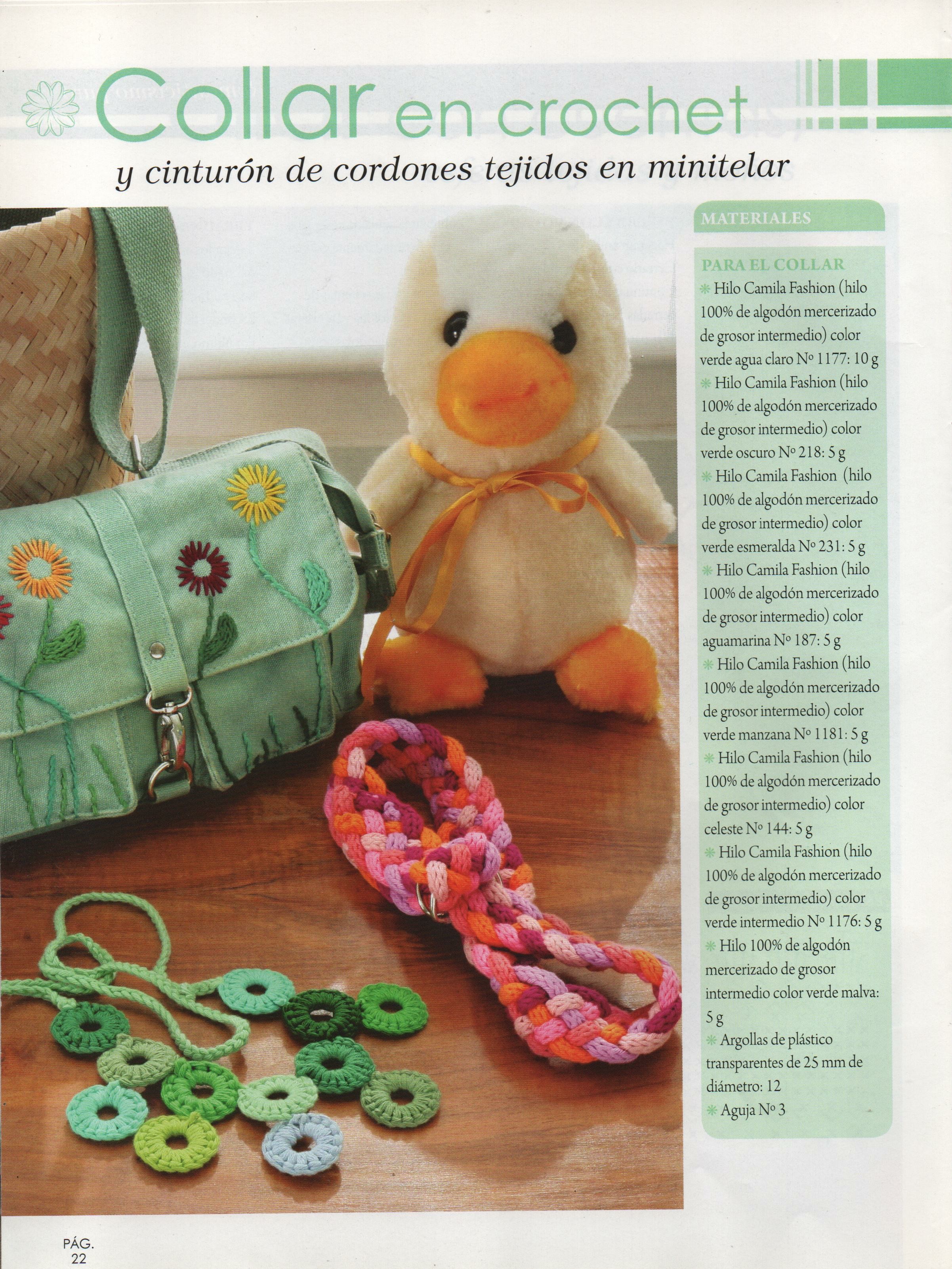 Collar en crochet
y cinturón de cordones tejidos en minitelar

MATERIALES

PARA EL COLLAR
Hilo Camila Fashion (hilo 100% de algodón mercerizado de grosor intermedio) color verde agua claro Nº 1177: 10 g
Hilo Camila Fashion (hilo 100% de algodón mercerizado de grosor intermedio) color verde oscuro Nº 218: 5 g
Hilo Camila Fashion (hilo 100% de algodón mercerizado de grosor intermedio) color verde esmeralda Nº 231: 5 g
Hilo Camila Fashion (hilo 100% de algodón mercerizado de grosor intermedio) color aguamarina Nº 187: 5 g
Hilo Camila Fashion (hilo 100% de algodón mercerizado de grosor intermedio) color verde manzana Nº 1181: 5 g
Hilo Camila Fashion (hilo 100% de algodón mercerizado de grosor intermedio) color celeste Nº 144: 5 g
Hilo Camila Fashion (hilo 100% de algodón mercerizado de grosor intermedio) color verde intermedio Nº 1176: 5 g
Hilo 100% de algodón mercerizado de grosor intermedio color verde malva: 5 g
Argollas de plástico transparentes de 25 mm de diámetro: 12
Aguja Nº 3

PÁG.
22